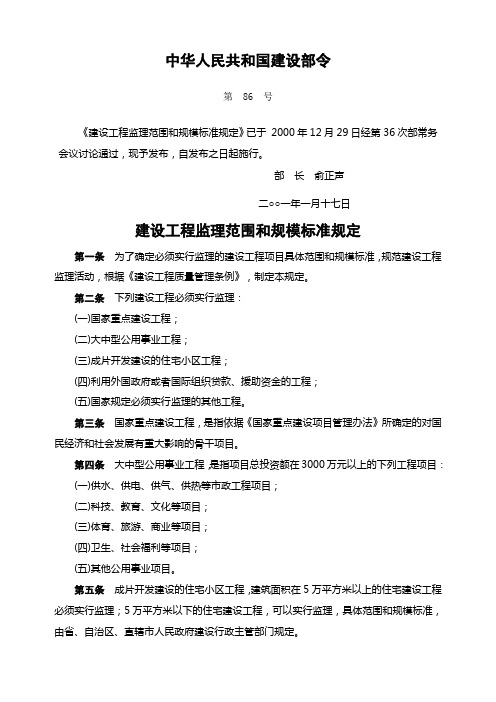 中华人民共和国建设部令

第 86 号

《建设工程监理范围和规模标准规定》已于 2000 年 12 月 29 日经第 36 次部常务会议讨论通过，现予发布，自发布之日起施行。

部 长 俞正声

二○○一年一月十七日

建设工程监理范围和规模标准规定

第一条 为了确定必须实行监理的建设工程项目具体范围和规模标准，规范建设工程监理活动，根据《建设工程质量管理条例》，制定本规定。

第二条 下列建设工程必须实行监理：

(一)国家重点建设工程；

(二)大中型公用事业工程；

(三)成片开发建设的住宅小区工程；

(四)利用外国政府或者国际组织贷款、援助资金的工程；

(五)国家规定必须实行监理的其他工程。

第三条 国家重点建设工程，是指依据《国家重点建设项目管理办法》所确定的对国民经济和社会发展有重大影响的骨干项目。

第四条 大中型公用事业工程，是指项目总投资额在 3000 万元以上的下列工程项目：

(一)供水、供电、供气、供热等市政工程项目；

(二)科技、教育、文化等项目；

(三)体育、旅游、商业等项目；

(四)卫生、社会福利等项目；

(五)其他公用事业项目。

第五条 成片开发建设的住宅小区工程，建筑面积在 5 万平方米以上的住宅建设工程必须实行监理；5 万平方米以下的住宅建设工程，可以实行监理，具体范围和规模标准，由省、自治区、直辖市人民政府建设行政主管部门规定。